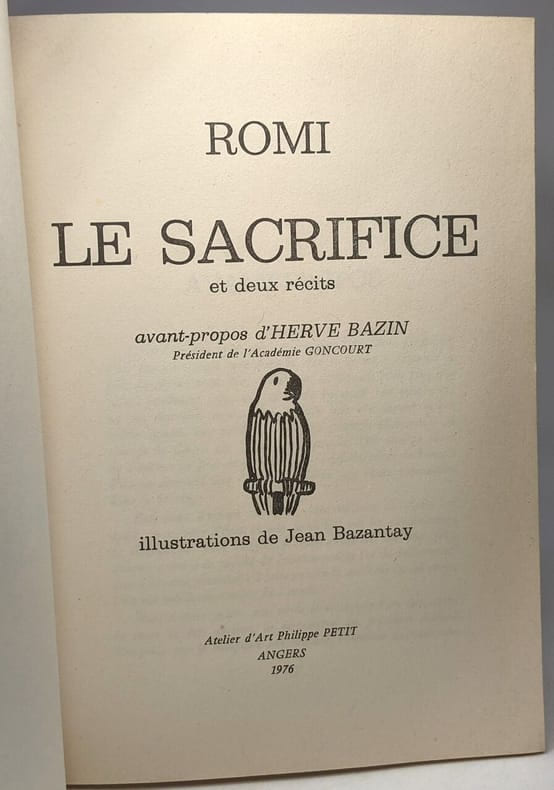 ROMI

LE SACRIFICE

et deux récits

avant-propos d'HERVE BAZIN
Président de l'Académie GONCOURT

illustrations de Jean Bazantay

Atelier d'Art Philippe PETIT
ANGERS
1976